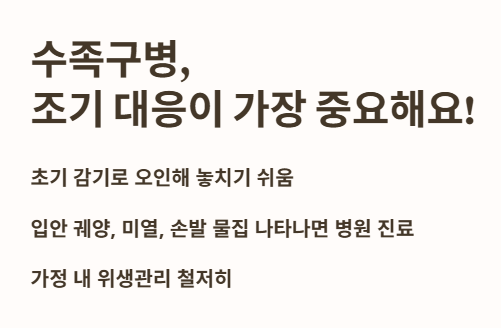 수족구병,
조기 대응이 가장 중요해요!

초기 감기로 오인해 놓치기 쉬움

입안 궤양, 미열, 손발 물집 나타나면 병원 진료

가정 내 위생관리 철저히